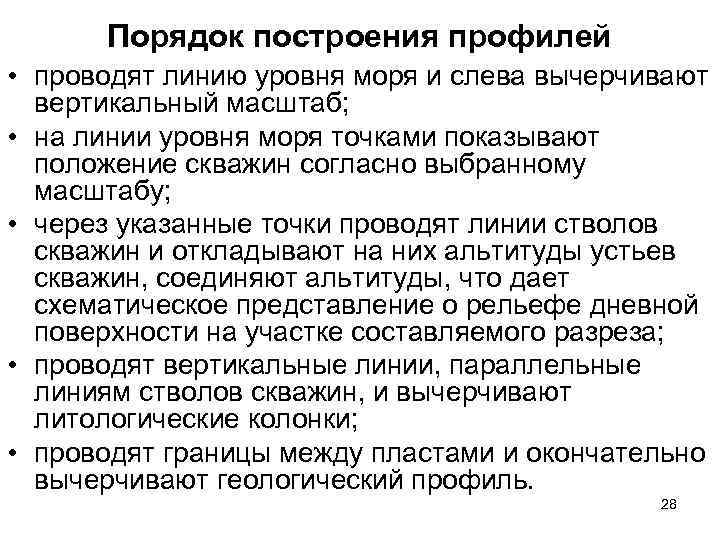 Порядок построения профилей

• проводят линию уровня моря и слева вычерчивают вертикальный масштаб;
• на линии уровня моря точками показывают положение скважин согласно выбранному масштабу;
• через указанные точки проводят линии стволов скважин и откладывают на них альтитуды устьев скважин, соединяют альтитуды, что дает схематическое представление о рельефе дневной поверхности на участке составляемого разреза;
• проводят вертикальные линии, параллельные линиям стволов скважин, и вычерчивают литологические колонки;
• проводят границы между пластами и окончательно вычерчивают геологический профиль.

28